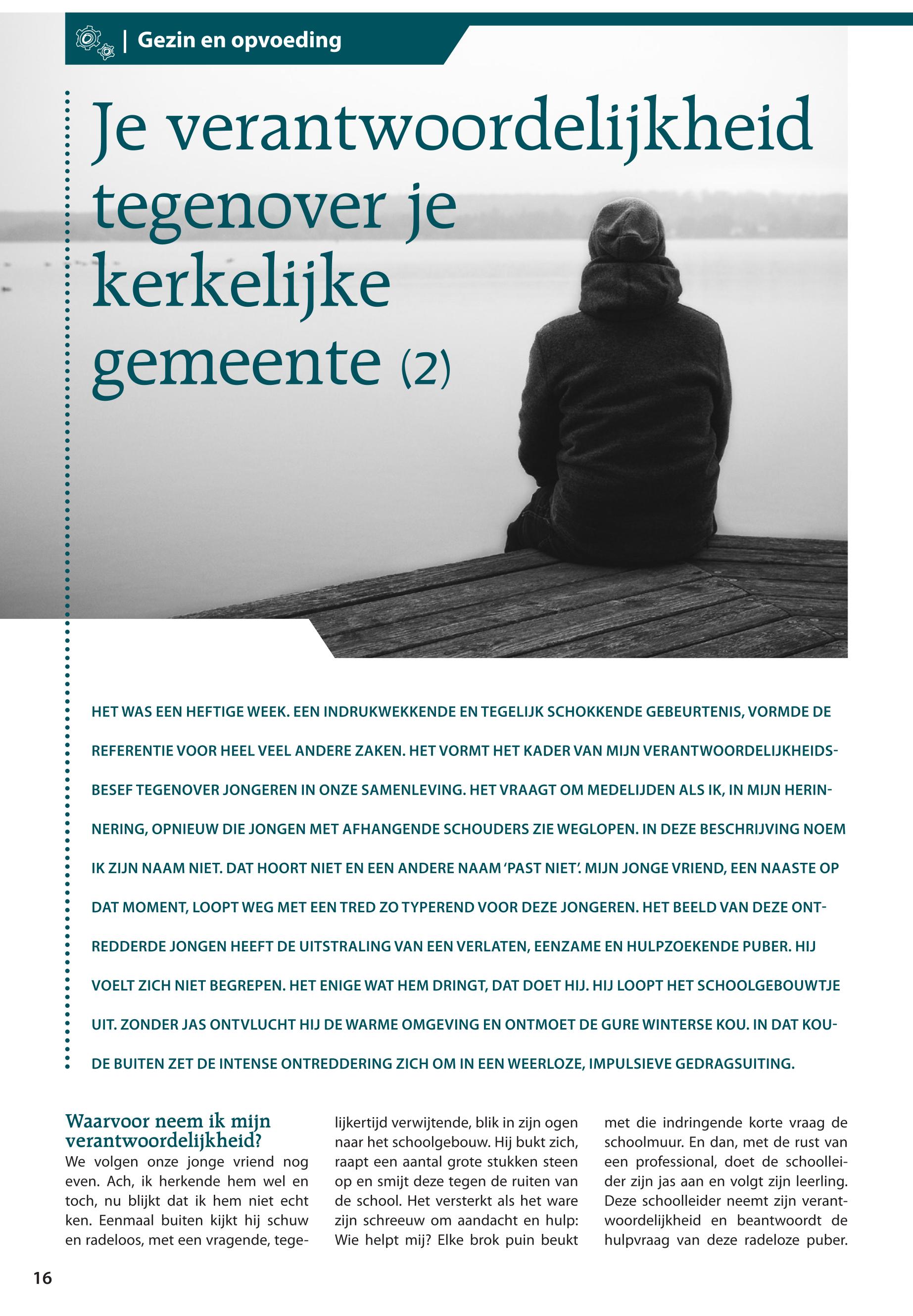 | Gezin en opvoeding

Je verantwoordelijkheid tegenover je kerkelijke gemeente (2)

HET WAS EEN HEFTIGE WEEK. EEN INDRUKWEKKENDE EN TEGELIJK SCHOKKENDE GEBEURTENIS, VORMDE DE REFERENTIE VOOR HEEL VEEL ANDERE ZAKEN. HET VORMT HET KADER VAN MIJN VERANTWOORDELIJKHEIDSBESEF TEGENOVER JONGEREN IN ONZE SAMENLEVING. HET VRAAGT OM MEDELIJDEN ALS IK, IN MIJN HERINNERING, OPNIEUW DIE JONGEN MET AFHANGENDE SCHOUDERS ZIE WEGLOPEN. IN DEZE BESCHRIJVING NOEM IK ZIJN NAAM NIET. DAT HOORT NIET EN EEN ANDERE NAAM 'PAST NIET'. MIJN JONGE VRIEND, EEN NAASTE OP DAT MOMENT, LOOPT WEG MET EEN TRED ZO TYPEREND VOOR DEZE JONGEREN. HET BEELD VAN DEZE ONTREDDERDE JONGEN HEEFT DE UITSTRALING VAN EEN VERLATEN, EENZAME EN HULPZOEKENDE PUBER. HIJ VOELT ZICH NIET BEGREPEN. HET ENIGE WAT HEM DRINGT, DAT DOET HIJ. HIJ LOOPT HET SCHOOLGEBOUWTJE UIT. ZONDER JAS ONTVLUCHT HIJ DE WARME OMGEVING EN ONTMOET DE GURE WINTERSE KOU. IN DAT KOUDE BUITEN ZET DE INTENSE ONTREDDERING ZICH OM IN EEN WEERLOZE, IMPULSIEVE GEDRAGSUITING.

Waarvoor neem ik mijn verantwoordelijkheid?
We volgen onze jonge vriend nog even. Ach, ik herkende hem wel en toch, nu blijkt dat ik hem niet echt ken. Eenmaal buiten kijkt hij schuw en radeloos, met een vragende, tegelijkertijd verwijtende, blik in zijn ogen naar het schoolgebouw. Hij bukt zich, raapt een aantal grote stukken steen op en smijt deze tegen de ruiten van de school. Het versterkt als het ware zijn schreeuw om aandacht en hulp: Wie helpt mij? Elke brok puin beukt met die indringende korte vraag de schoolmuur. En dan, met de rust van een professional, doet de schoolleider zijn jas aan en volgt zijn leerling. Deze schoolleider neemt zijn verantwoordelijkheid en beantwoordt de hulpvraag van deze radeloze puber.

16